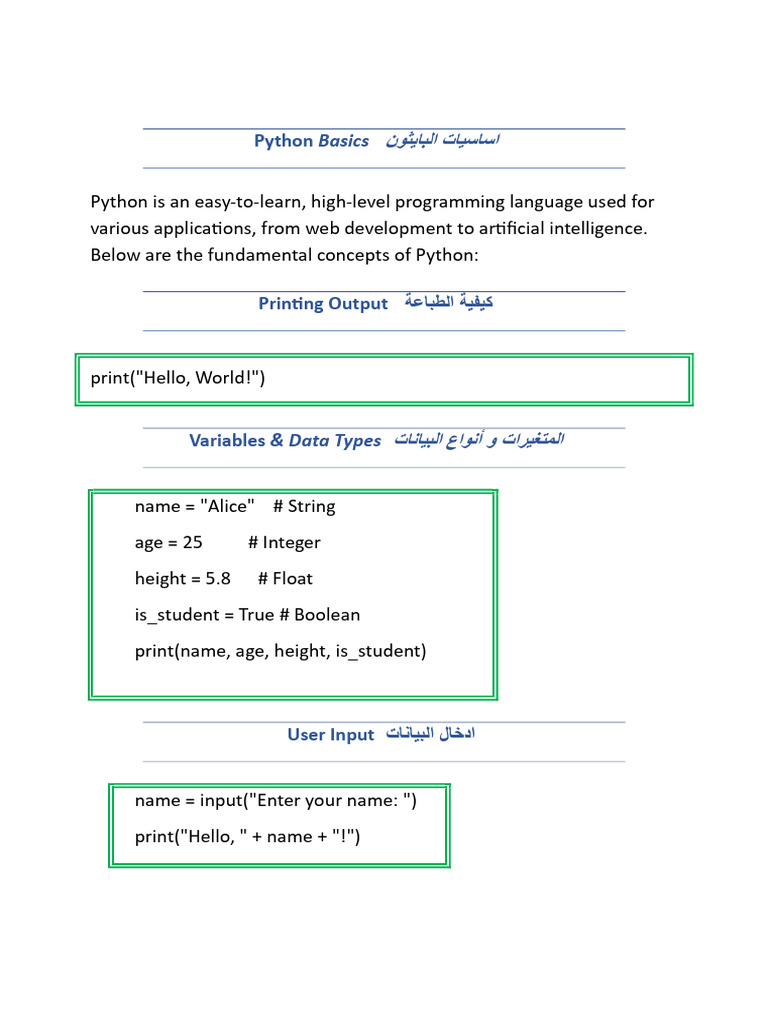 Python Basics اساسيات البايثون

Python is an easy-to-learn, high-level programming language used for various applications, from web development to artificial intelligence. Below are the fundamental concepts of Python:

Printing Output كيفية الطباعة

print("Hello, World!")

Variables & Data Types المتغيرات و أنواع البيانات

name = "Alice" # String
age = 25 # Integer
height = 5.8 # Float
is_student = True # Boolean
print(name, age, height, is_student)

User Input ادخال البيانات

name = input("Enter your name: ")
print("Hello, " + name + "!")